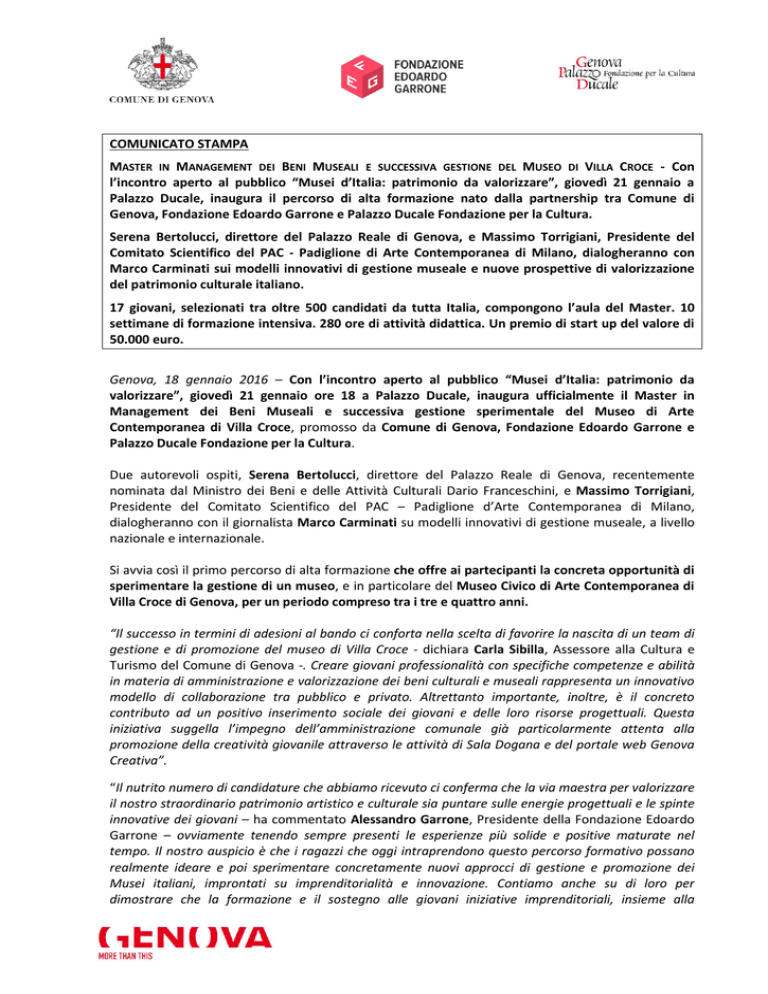 COMUNE DI GENOVA

FONDAZIONE EDOARDO GARRONE

Genova Palazzo Ducale Fondazione per la Cultura

COMUNICATO STAMPA

MASTER IN MANAGEMENT DEI BENI MUSEALI E SUCCESSIVA GESTIONE DEL MUSEO DI VILLA CROCE - Con l'incontro aperto al pubblico "Musei d'Italia: patrimonio da valorizzare", giovedì 21 gennaio a Palazzo Ducale, inaugura il percorso di alta formazione nato dalla partnership tra Comune di Genova, Fondazione Edoardo Garrone e Palazzo Ducale Fondazione per la Cultura.

Serena Bertolucci, direttore del Palazzo Reale di Genova, e Massimo Torrigiani, Presidente del Comitato Scientifico del PAC - Padiglione di Arte Contemporanea di Milano, dialogheranno con Marco Carminati sui modelli innovativi di gestione museale e nuove prospettive di valorizzazione del patrimonio culturale italiano.

17 giovani, selezionati tra oltre 500 candidati da tutta Italia, compongono l'aula del Master. 10 settimane di formazione intensiva. 280 ore di attività didattica. Un premio di start up del valore di 50.000 euro.

Genova, 18 gennaio 2016 – Con l'incontro aperto al pubblico "Musei d'Italia: patrimonio da valorizzare", giovedì 21 gennaio ore 18 a Palazzo Ducale, inaugura ufficialmente il Master in Management dei Beni Museali e successiva gestione sperimentale del Museo di Arte Contemporanea di Villa Croce, promosso da Comune di Genova, Fondazione Edoardo Garrone e Palazzo Ducale Fondazione per la Cultura.

Due autorevoli ospiti, Serena Bertolucci, direttore del Palazzo Reale di Genova, recentemente nominata dal Ministro dei Beni e delle Attività Culturali Dario Franceschini, e Massimo Torrigiani, Presidente del Comitato Scientifico del PAC – Padiglione d'Arte Contemporanea di Milano, dialogheranno con il giornalista Marco Carminati su modelli innovativi di gestione museale, a livello nazionale e internazionale.

Si avvia così il primo percorso di alta formazione che offre ai partecipanti la concreta opportunità di sperimentare la gestione di un museo, e in particolare del Museo Civico di Arte Contemporanea di Villa Croce di Genova, per un periodo compreso tra i tre e quattro anni.

"Il successo in termini di adesioni al bando ci conforta nella scelta di favorire la nascita di un team di gestione e di promozione del museo di Villa Croce - dichiara Carla Sibilla, Assessore alla Cultura e Turismo del Comune di Genova -. Creare giovani professionalità con specifiche competenze e abilità in materia di amministrazione e valorizzazione dei beni culturali e museali rappresenta un innovativo modello di collaborazione tra pubblico e privato. Altrettanto importante, inoltre, è il concreto contributo ad un positivo inserimento sociale dei giovani e delle loro risorse progettuali. Questa iniziativa suggella l'impegno dell'amministrazione comunale già particolarmente attenta alla promozione della creatività giovanile attraverso le attività di Sala Dogana e del portale web Genova Creativa".

"Il nutrito numero di candidature che abbiamo ricevuto ci conferma che la via maestra per valorizzare il nostro straordinario patrimonio artistico e culturale sia puntare sulle energie progettuali e le spinte innovative dei giovani – ha commentato Alessandro Garrone, Presidente della Fondazione Edoardo Garrone – ovviamente tenendo sempre presenti le esperienze più solide e positive maturate nel tempo. Il nostro auspicio è che i ragazzi che oggi intraprendono questo percorso formativo possano realmente ideare e poi sperimentare concretamente nuovi approcci di gestione e promozione dei Musei italiani, improntati su imprenditorialità e innovazione. Contiamo anche su di loro per dimostrare che la formazione e il sostegno alle giovani iniziative imprenditoriali, insieme alla

GENOVA
MORE THAN THIS